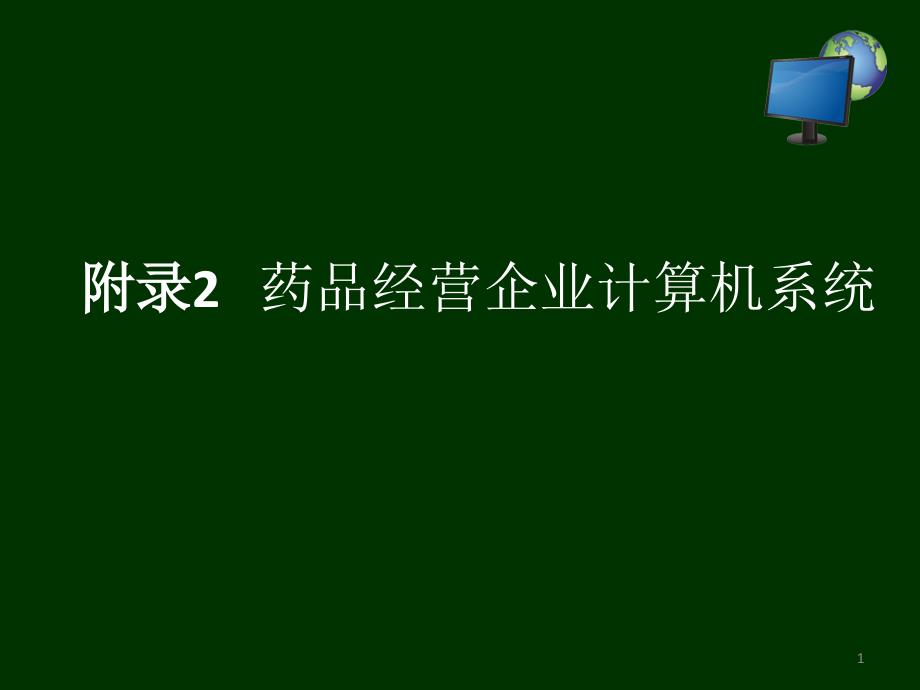 附录2 药品经营企业计算机系统

1